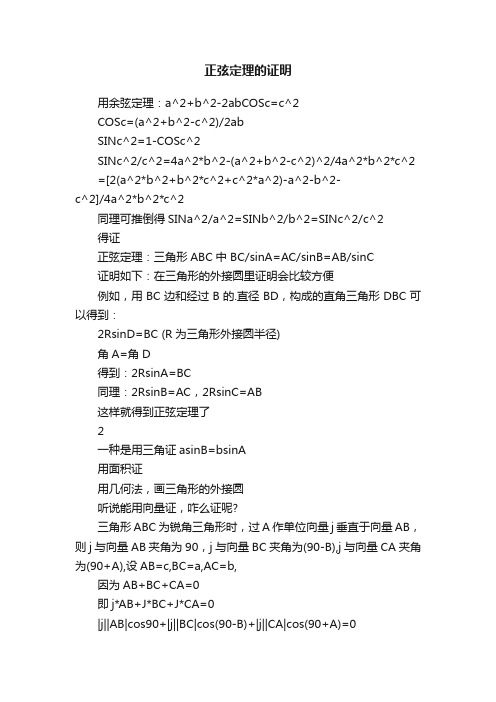 正弦定理的证明

用余弦定理：a^2+b^2-2abCOSc=c^2

COSc=(a^2+b^2-c^2)/2ab

SINc^2=1-COSc^2

SINc^2/c^2=4a^2*b^2-(a^2+b^2-c^2)^2/4a^2*b^2*c^2

=[2(a^2*b^2+b^2*c^2+c^2*a^2)-a^2-b^2-c^2]/4a^2*b^2*c^2

同理可推倒得 SINa^2/a^2=SINb^2/b^2=SINc^2/c^2

得证

正弦定理：三角形 ABC 中 BC/sinA=AC/sinB=AB/sinC

证明如下：在三角形的外接圆里证明会比较方便

例如，用 BC 边和经过 B 的.直径 BD，构成的直角三角形 DBC 可以得到：

2RsinD=BC (R 为三角形外接圆半径)

角 A=角 D

得到：2RsinA=BC

同理：2RsinB=AC，2RsinC=AB

这样就得到正弦定理了

2

一种是用三角证 asinB=bsinA

用面积证

用几何法，画三角形的外接圆

听说能用向量证，咋么证呢?

三角形 ABC 为锐角三角形时，过 A 作单位向量 j 垂直于向量 AB，则 j 与向量 AB 夹角为 90，j 与向量 BC 夹角为(90-B),j 与向量 CA 夹角为(90+A),设 AB=c,BC=a,AC=b,

因为 AB+BC+CA=0

即 j*AB+J*BC+J*CA=0

|j||AB|cos90+|j||BC|cos(90-B)+|j||CA|cos(90+A)=0